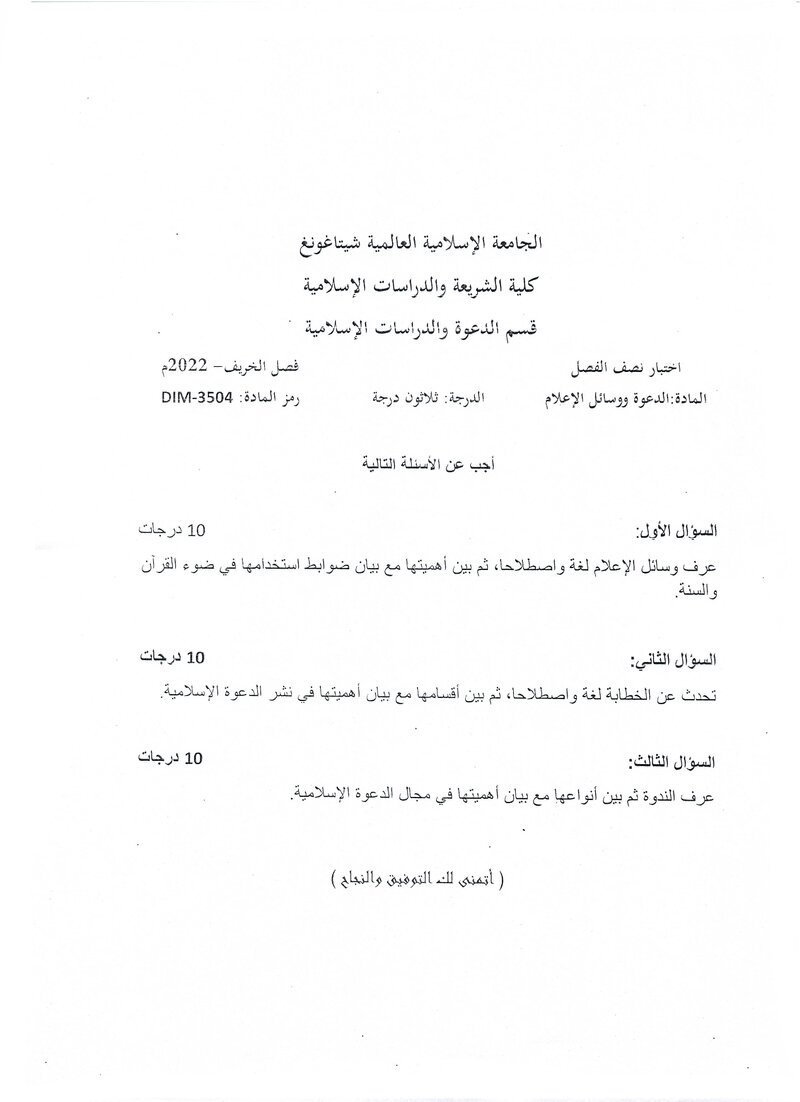 الجامعة الإسلامية العالمية شيتاغونغ

كلية الشريعة والدراسات الإسلامية

قسم الدعوة والدراسات الإسلامية

اختبار نصف الفصل    فصل الخريف- 2022م

المادة:الدعوة ووسائل الإعلام    الدرجة: ثلاثون درجة    رمز المادة: DIM-3504

أجب عن الأسئلة التالية

السؤال الأول:    10 درجات

عرف وسائل الإعلام لغة واصطلاحا، ثم بين أهميتها مع بيان ضوابط استخدامها في ضوء القرآن والسنة.

السؤال الثاني:    10 درجات

تحدث عن الخطابة لغة واصطلاحا، ثم بين أقسامها مع بيان أهميتها في نشر الدعوة الإسلامية.

السؤال الثالث:    10 درجات

عرف الندوة ثم بين أنواعها مع بيان أهميتها في مجال الدعوة الإسلامية.

( أتمنى لك التوفيق والنجاح )